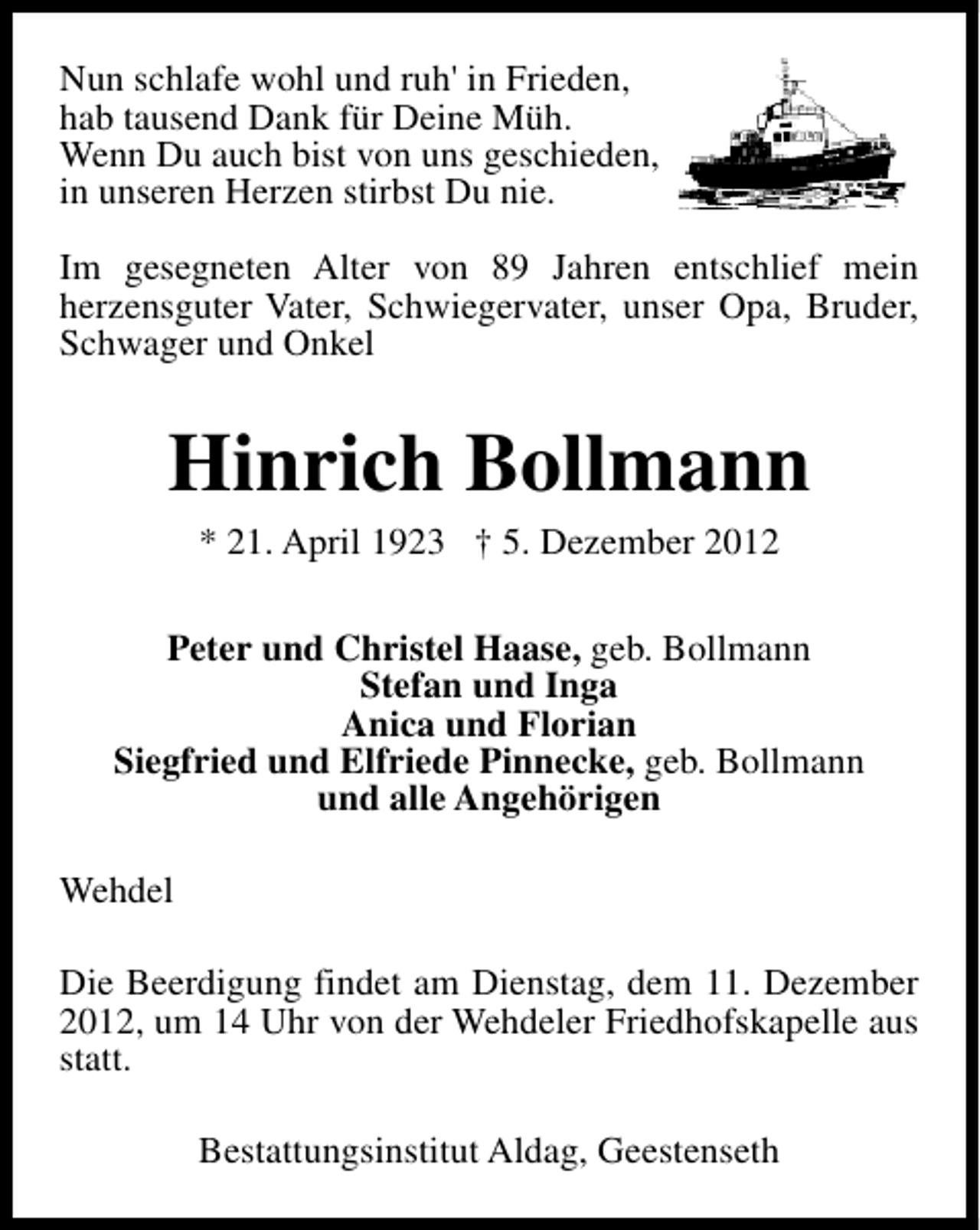 Nun schlafe wohl und ruh' in Frieden,
hab tausend Dank für Deine Müh.
Wenn Du auch bist von uns geschieden,
in unseren Herzen stirbst Du nie.

Im gesegneten Alter von 89 Jahren entschlief mein herzensguter Vater, Schwiegervater, unser Opa, Bruder, Schwager und Onkel

Hinrich Bollmann

* 21. April 1923 † 5. Dezember 2012

Peter und Christel Haase, geb. Bollmann
Stefan und Inga
Anica und Florian
Siegfried und Elfriede Pinnecke, geb. Bollmann
und alle Angehörigen

Wehdel

Die Beerdigung findet am Dienstag, dem 11. Dezember 2012, um 14 Uhr von der Wehdeler Friedhofskapelle aus statt.

Bestattungsinstitut Aldag, Geestenseth